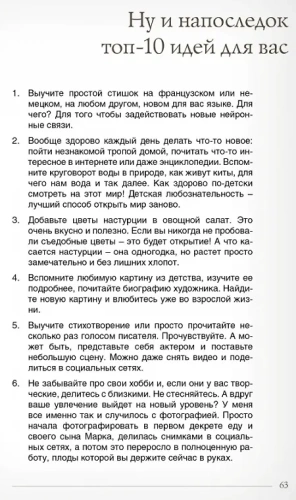 Ну и напоследок топ-10 идей для вас

1. Выучите простой стишок на французском или немецком, на любом другом, новом для вас языке. Для чего? Для того чтобы задействовать новые нейронные связи.

2. Вообще здорово каждый день делать что-то новое: пойти незнакомой тропой домой, почитать что-то интересное в интернете или даже энциклопедии. Вспомните круговорот воды в природе, как живут киты, для чего нам вода и так далее. Как здорово по-детски смотреть на этот мир! Детская любознательность – лучший способ открыть мир заново.

3. Добавьте цветы настурции в овощной салат. Это очень вкусно и полезно. Если вы никогда не пробовали съедобные цветы – это будет открытие! А что касается настурции – она одногодка, но растет просто замечательно и без лишних хлопот.

4. Вспомните любимую картину из детства, изучите ее подробнее, почитайте биографию художника. Найдите новую картину и влюбитесь уже во взрослой жизни.

5. Выучите стихотворение или просто прочитайте несколько раз голосом писателя. Прочувствуйте. А может быть, представьте себя актером и поставьте небольшую сцену. Можно даже снять видео и поделиться в социальных сетях.

6. Не забывайте про свои хобби и, если они у вас творческие, делитесь с близкими. Не стесняйтесь. А вдруг ваше увлечение выйдет на новый уровень? У меня все именно так и случилось с фотографией. Просто начала фотографировать в первом декрете еду и своего сына Марка, делилась снимками в социальных сетях, а потом это переросло в полноценную работу, плоды которой вы держите сейчас в руках.

63